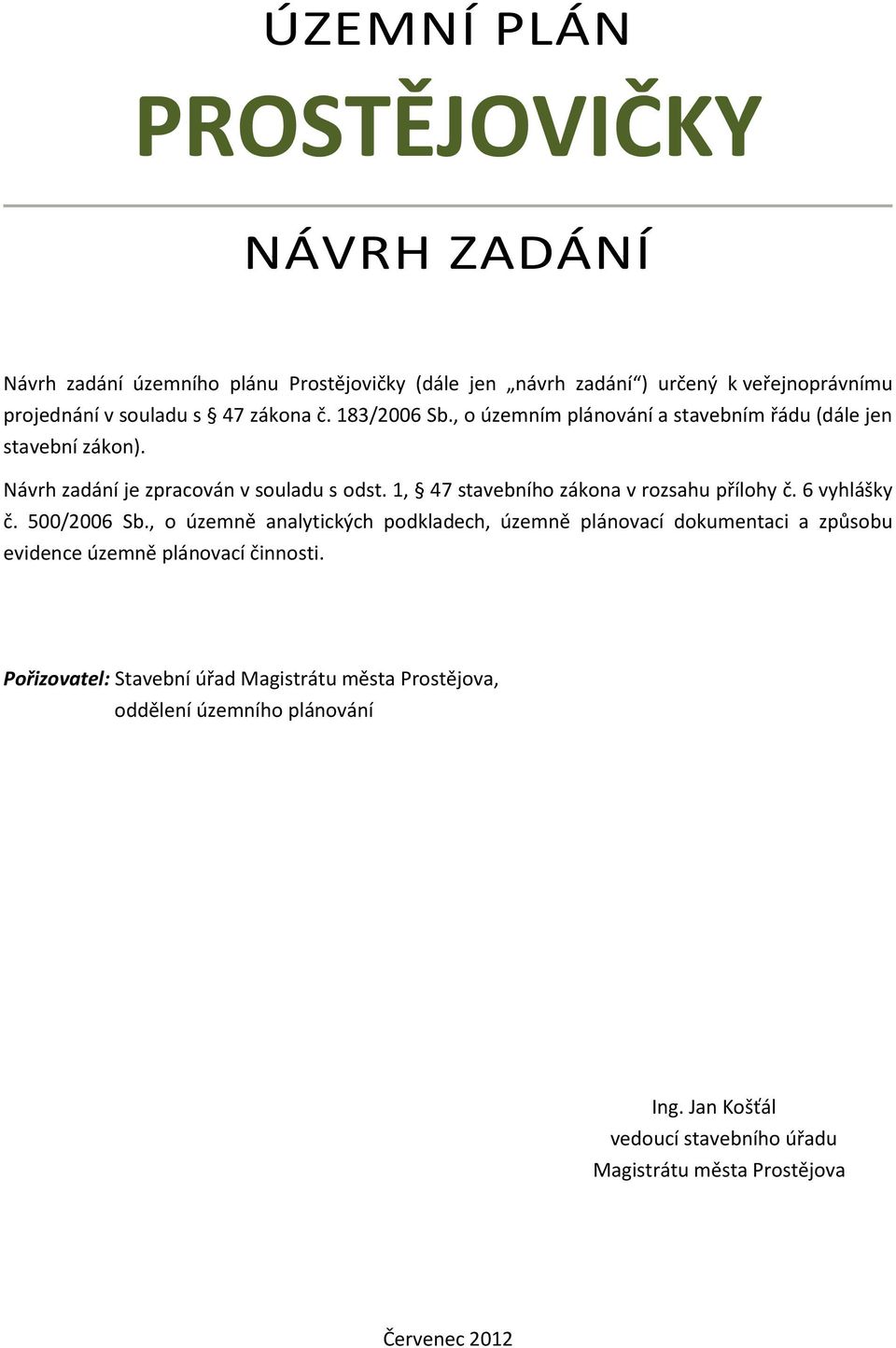 ÚZEMNÍ PLÁN
PROSTĚJOVIČKY

NÁVRH ZADÁNÍ

Návrh zadání územního plánu Prostějovičky (dále jen „návrh zadání“) určený k veřejnoprávnímu projednání v souladu s § 47 zákona č. 183/2006 Sb., o územním plánování a stavebním řádu (dále jen stavební zákon).

Návrh zadání je zpracován v souladu s odst. 1, § 47 stavebního zákona v rozsahu přílohy č. 6 vyhlášky č. 500/2006 Sb., o územně analytických podkladech, územně plánovací dokumentaci a způsobu evidence územně plánovací činnosti.

Pořizovatel: Stavební úřad Magistrátu města Prostějova,
oddělení územního plánování

Ing. Jan Košťál
vedoucí stavebního úřadu
Magistrátu města Prostějova

Červenec 2012